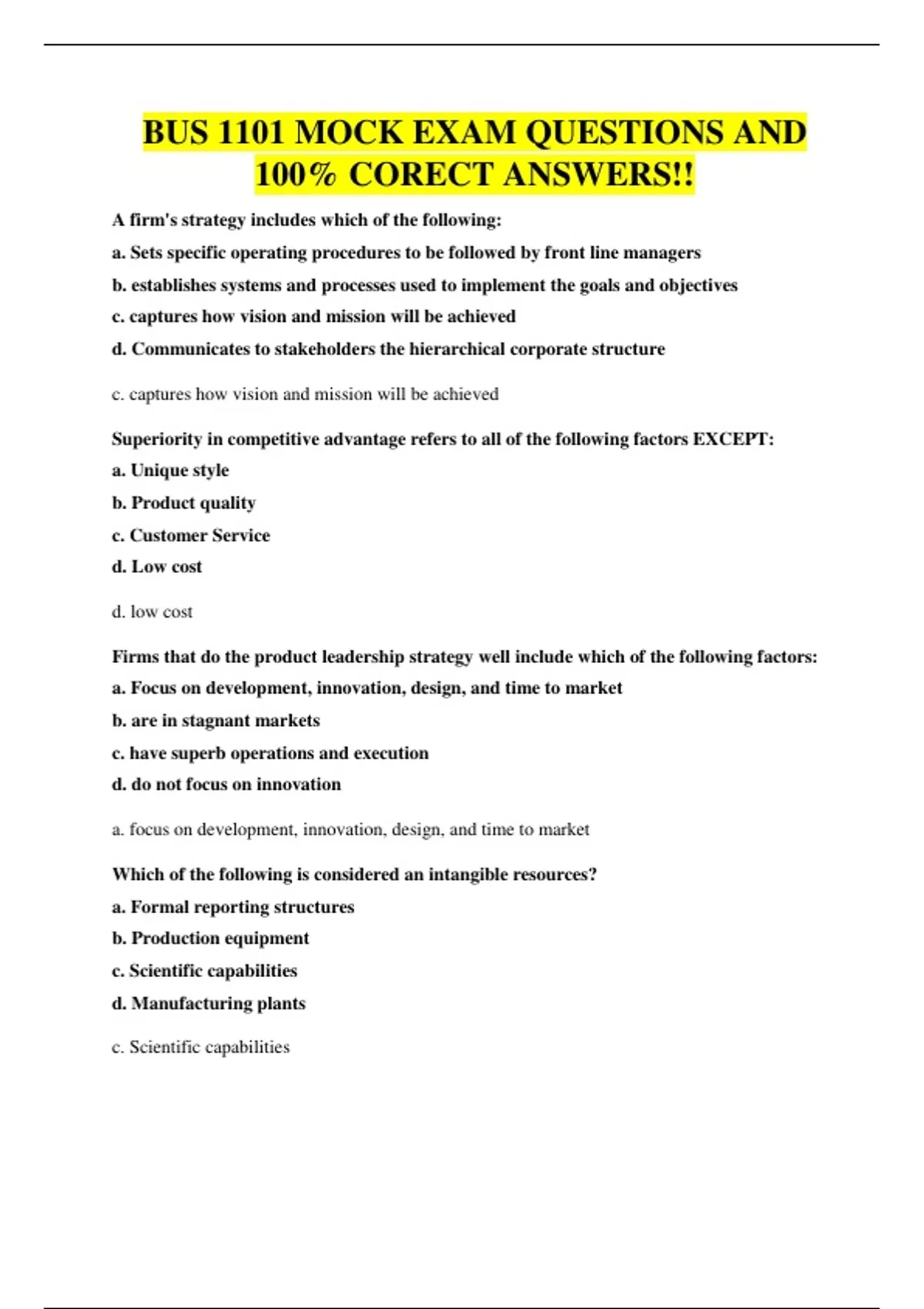 BUS 1101 MOCK EXAM QUESTIONS AND 100% CORECT ANSWERS!!

A firm's strategy includes which of the following:

a. Sets specific operating procedures to be followed by front line managers

b. establishes systems and processes used to implement the goals and objectives

c. captures how vision and mission will be achieved

d. Communicates to stakeholders the hierarchical corporate structure

c. captures how vision and mission will be achieved

Superiority in competitive advantage refers to all of the following factors EXCEPT:

a. Unique style

b. Product quality

c. Customer Service

d. Low cost

d. low cost

Firms that do the product leadership strategy well include which of the following factors:

a. Focus on development, innovation, design, and time to market

b. are in stagnant markets

c. have superb operations and execution

d. do not focus on innovation

a. focus on development, innovation, design, and time to market

Which of the following is considered an intangible resources?

a. Formal reporting structures

b. Production equipment

c. Scientific capabilities

d. Manufacturing plants

c. Scientific capabilities